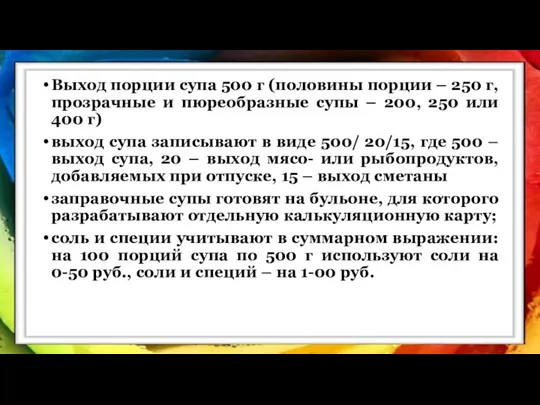 • Выход порции супа 500 г (половины порции – 250 г, прозрачные и пюреобразные супы – 200, 250 или 400 г)

• выход супа записывают в виде 500/ 20/15, где 500 – выход супа, 20 – выход мясо- или рыбопродуктов, добавляемых при отпуске, 15 – выход сметаны

• заправочные супы готовят на бульоне, для которого разрабатывают отдельную калькуляционную карту;

• соль и специи учитывают в суммарном выражении: на 100 порций супа по 500 г используют соли на 0-50 руб., соли и специй – на 1-00 руб.